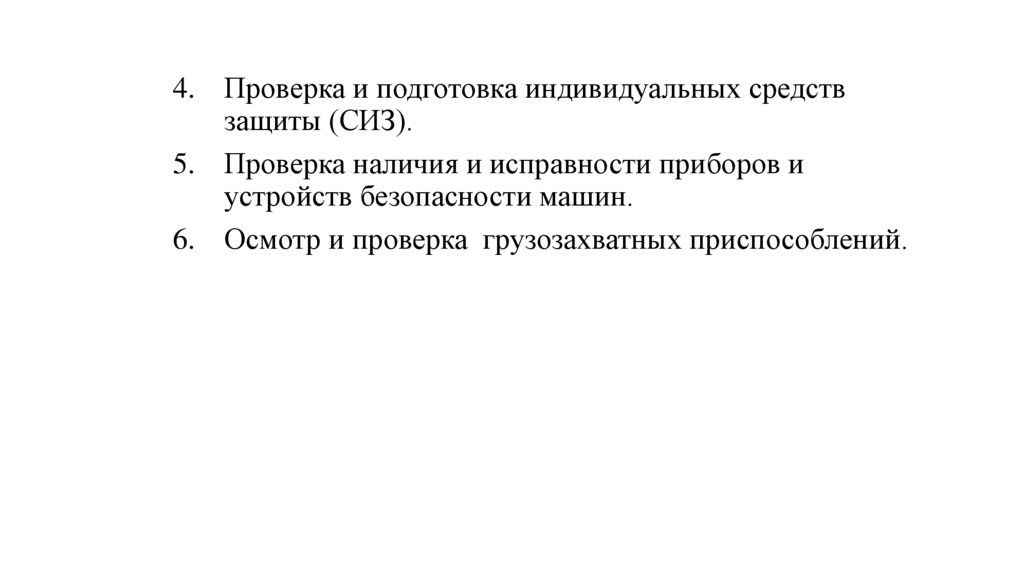 4. Проверка и подготовка индивидуальных средств защиты (СИЗ).

5. Проверка наличия и исправности приборов и устройств безопасности машин.

6. Осмотр и проверка грузозахватных приспособлений.